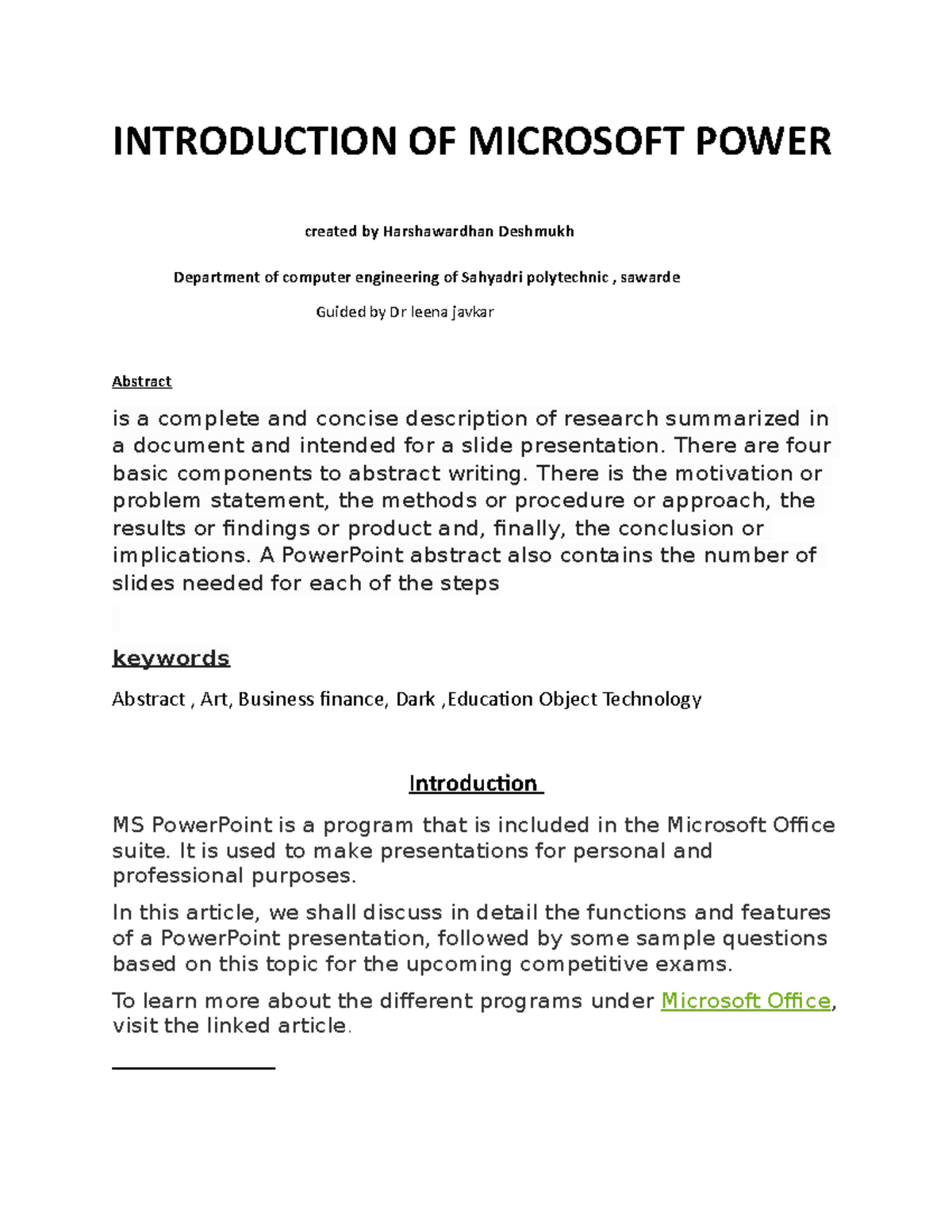 INTRODUCTION OF MICROSOFT POWER

created by Harshawardhan Deshmukh

Department of computer engineering of Sahyadri polytechnic , sawarde

Guided by Dr leena javkar

Abstract

is a complete and concise description of research summarized in a document and intended for a slide presentation. There are four basic components to abstract writing. There is the motivation or problem statement, the methods or procedure or approach, the results or findings or product and, finally, the conclusion or implications. A PowerPoint abstract also contains the number of slides needed for each of the steps

keywords

Abstract , Art, Business finance, Dark ,Education Object Technology

Introduction

MS PowerPoint is a program that is included in the Microsoft Office suite. It is used to make presentations for personal and professional purposes.

In this article, we shall discuss in detail the functions and features of a PowerPoint presentation, followed by some sample questions based on this topic for the upcoming competitive exams.

To learn more about the different programs under Microsoft Office, visit the linked article.